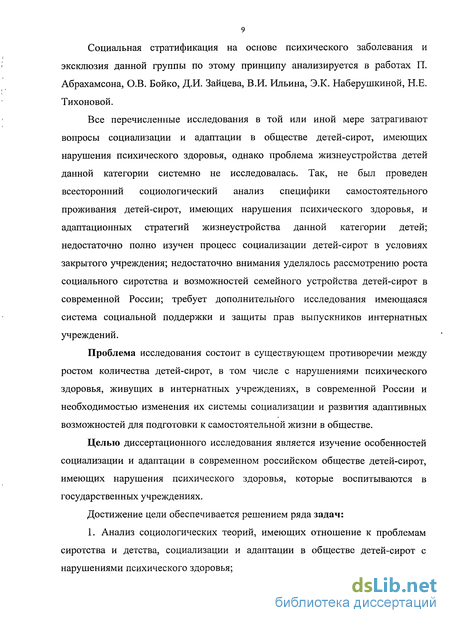 9

Социальная стратификация на основе психического заболевания и эксклюзия данной группы по этому принципу анализируется в работах П. Абрахамсона, О.В. Бойко, Д.И. Зайцева, В.И. Ильина, Э.К. Наберушкиной, Н.Е. Тихоновой.

Все перечисленные исследования в той или иной мере затрагивают вопросы социализации и адаптации в обществе детей-сирот, имеющих нарушения психического здоровья, однако проблема жизнеустройства детей данной категории системно не исследовалась. Так, не был проведен всесторонний социологический анализ специфики самостоятельного проживания детей-сирот, имеющих нарушения психического здоровья, и адаптационных стратегий жизнеустройства данной категории детей; недостаточно полно изучен процесс социализации детей-сирот в условиях закрытого учреждения; недостаточно внимания уделялось рассмотрению роста социального сиротства и возможностей семейного устройства детей-сирот в современной России; требует дополнительного исследования имеющаяся система социальной поддержки и защиты прав выпускников интернатных учреждений.

Проблема исследования состоит в существующем противоречии между ростом количества детей-сирот, в том числе с нарушениями психического здоровья, живущих в интернатных учреждениях, в современной России и необходимостью изменения их системы социализации и развития адаптивных возможностей для подготовки к самостоятельной жизни в обществе.

Целью диссертационного исследования является изучение особенностей социализации и адаптации в современном российском обществе детей-сирот, имеющих нарушения психического здоровья, которые воспитываются в государственных учреждениях.

Достижение цели обеспечивается решением ряда задач:

1. Анализ социологических теорий, имеющих отношение к проблемам сиротства и детства, социализации и адаптации в обществе детей-сирот с нарушениями психического здоровья;

dsLib.net
библиотека диссертаций